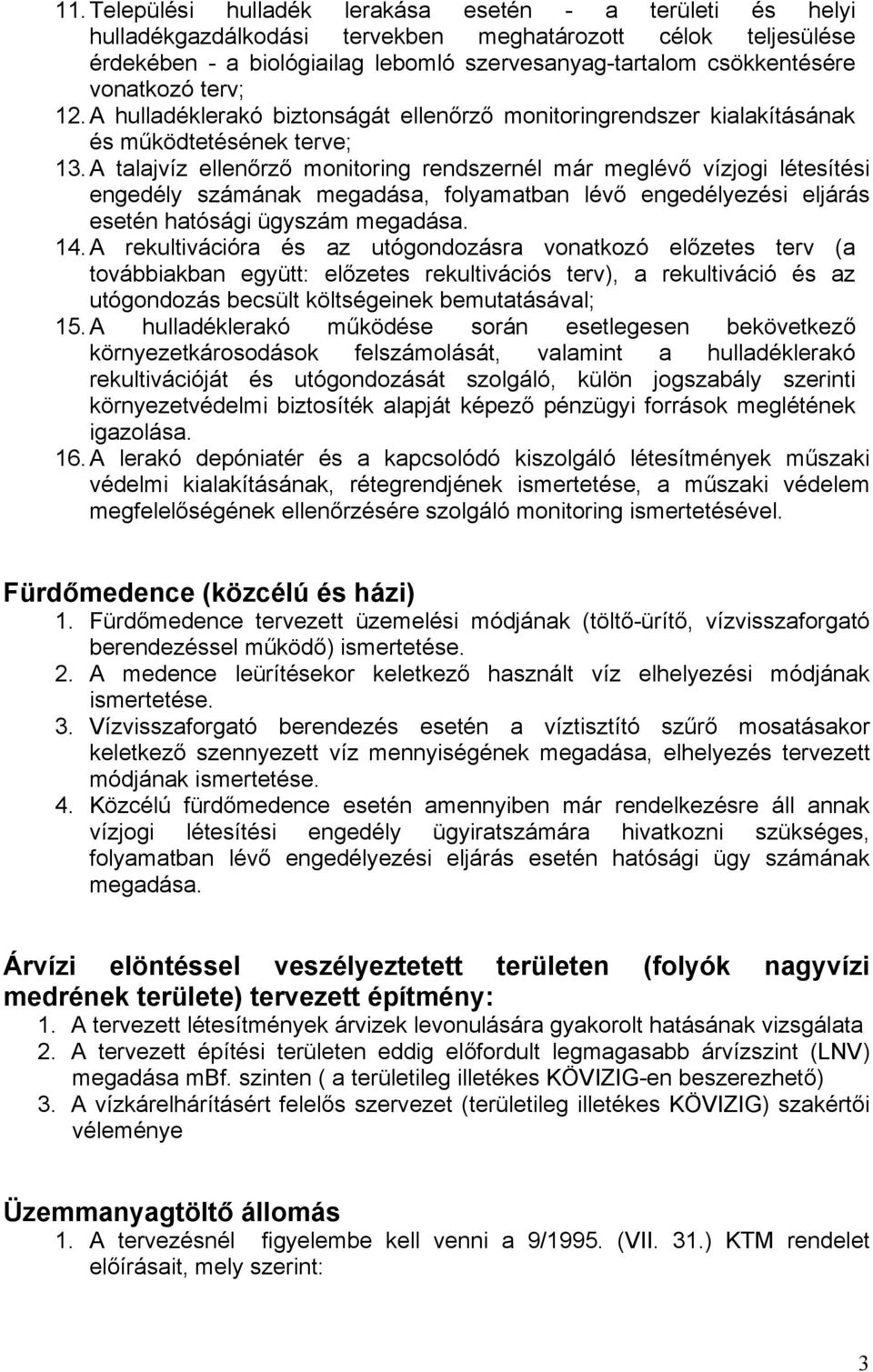 11. Települési hulladék lerakása esetén - a területi és helyi hulladékgazdálkodási tervekben meghatározott célok teljesülése érdekében - a biológiailag lebomló szervesanyag-tartalom csökkentésére vonatkozó terv;
12. A hulladéklerakó biztonságát ellenőrző monitoringrendszer kialakításának és működtetésének terve;
13. A talajvíz ellenőrző monitoring rendszernél már meglévő vízjogi létesítési engedély számának megadása, folyamatban lévő engedélyezési eljárás esetén hatósági ügyszám megadása.
14. A rekultivációra és az utógondozásra vonatkozó előzetes terv (a továbbiakban együtt: előzetes rekultivációs terv), a rekultiváció és az utógondozás becsült költségeinek bemutatásával;
15. A hulladéklerakó működése során esetlegesen bekövetkező környezetkárosodások felszámolását, valamint a hulladéklerakó rekultivációját és utógondozását szolgáló, külön jogszabály szerinti környezetvédelmi biztosíték alapját képező pénzügyi források meglétének igazolása.
16. A lerakó depóniatér és a kapcsolódó kiszolgáló létesítmények műszaki védelmi kialakításának, rétegrendjének ismertetése, a műszaki védelem megfelelőségének ellenőrzésére szolgáló monitoring ismertetésével.

Fürdőmedence (közcélú és házi)
1. Fürdőmedence tervezett üzemelési módjának (töltő-ürítő, vízvisszaforgató berendezéssel működő) ismertetése.
2. A medence leürítésekor keletkező használt víz elhelyezési módjának ismertetése.
3. Vízvisszaforgató berendezés esetén a víztisztító szűrő mosatásakor keletkező szennyezett víz mennyiségének megadása, elhelyezés tervezett módjának ismertetése.
4. Közcélú fürdőmedence esetén amennyiben már rendelkezésre áll annak vízjogi létesítési engedély ügyiratszámára hivatkozni szükséges, folyamatban lévő engedélyezési eljárás esetén hatósági ügy számának megadása.

Árvízi elöntéssel veszélyeztetett területen (folyók nagyvízi medrének területe) tervezett építmény:
1. A tervezett létesítmények árvizek levonulására gyakorolt hatásának vizsgálata
2. A tervezett építési területen eddig előfordult legmagasabb árvízszint (LNV) megadása mBf. szinten ( a területileg illetékes KÖVIZIG-en beszerezhető)
3. A vízkárelhárításért felelős szervezet (területileg illetékes KÖVIZIG) szakértői véleménye

Üzemmanyagtöltő állomás
1. A tervezésnél figyelembe kell venni a 9/1995. (VII. 31.) KTM rendelet előírásait, mely szerint:

3